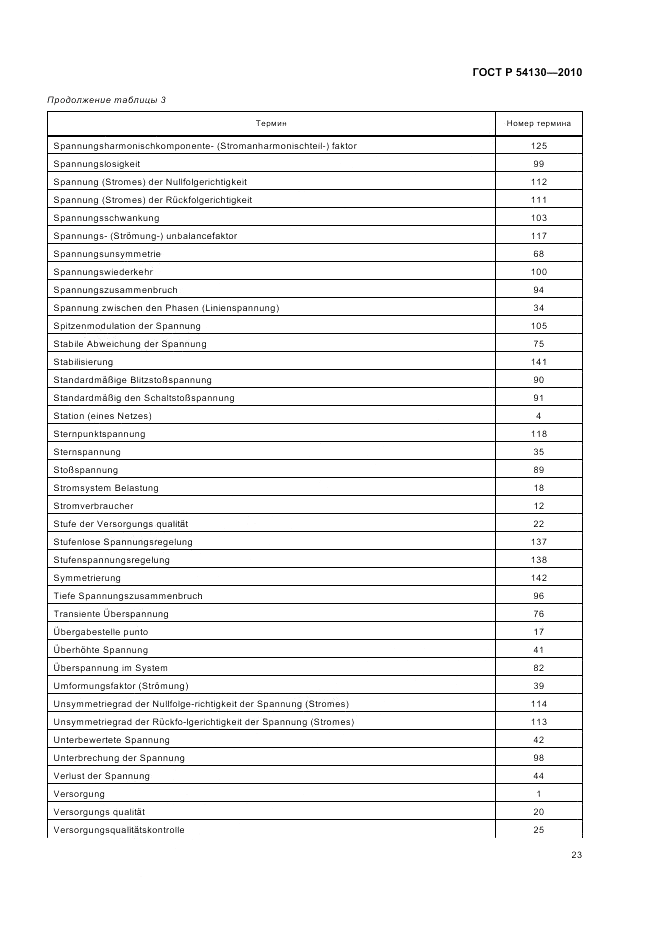 ГОСТ Р 54130—2010

Продолжение таблицы 3

| Термин | Номер термина |
|---|---|
| Spannungsharmonischkomponente- (Stromanharmonischteil-) faktor | 125 |
| Spannungslosigkeit | 99 |
| Spannung (Stromes) der Nullfolgerichtigkeit | 112 |
| Spannung (Stromes) der Rückfolgerichtigkeit | 111 |
| Spannungsschwankung | 103 |
| Spannungs- (Strömung-) unbalancefaktor | 117 |
| Spannungsunsymmetrie | 68 |
| Spannungswiederkehr | 100 |
| Spannungszusammenbruch | 94 |
| Spannung zwischen den Phasen (Linienspannung) | 34 |
| Spitzenmodulation der Spannung | 105 |
| Stabile Abweichung der Spannung | 75 |
| Stabilisierung | 141 |
| Standardmäßige Blitzstoßspannung | 90 |
| Standardmäßig den Schaltstoßspannung | 91 |
| Station (eines Netzes) | 4 |
| Sternpunktspannung | 118 |
| Sternspannung | 35 |
| Stoßspannung | 89 |
| Stromsystem Belastung | 18 |
| Stromverbraucher | 12 |
| Stufe der Versorgungs qualität | 22 |
| Stufenlose Spannungsregelung | 137 |
| Stufenspannungsregelung | 138 |
| Symmetrierung | 142 |
| Tiefe Spannungszusammenbruch | 96 |
| Transiente Überspannung | 76 |
| Übergabestelle punto | 17 |
| Überhöhte Spannung | 41 |
| Überspannung im System | 82 |
| Umformungsfaktor (Strömung) | 39 |
| Unsymmetriegrad der Nullfolge-richtigkeit der Spannung (Stromes) | 114 |
| Unsymmetriegrad der Rückfo-lgerichtigkeit der Spannung (Stromes) | 113 |
| Unterbewertete Spannung | 42 |
| Unterbrechung der Spannung | 98 |
| Verlust der Spannung | 44 |
| Versorgung | 1 |
| Versorgungs qualität | 20 |
| Versorgungsqualitätskontrolle | 25 |

23